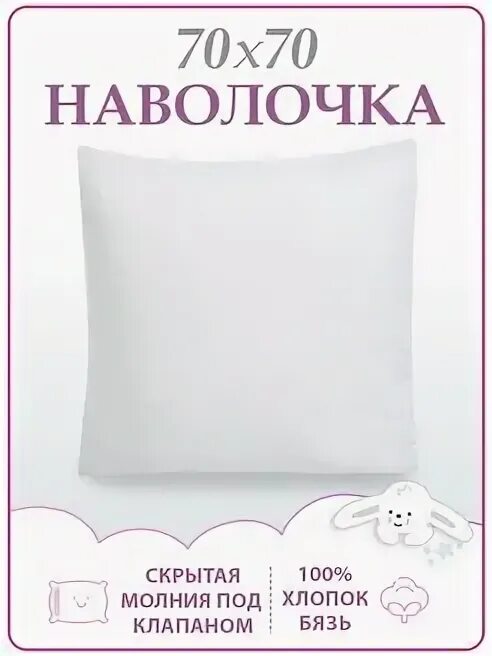 70x70
НАВОЛОЧКА

СКРЫТАЯ МОЛНИЯ ПОД КЛАПАНОМ

100% ХЛОПОК БЯЗЬ